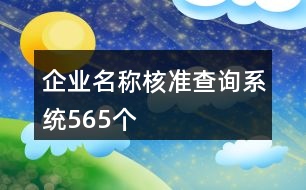 企业名称核准查询系统565个